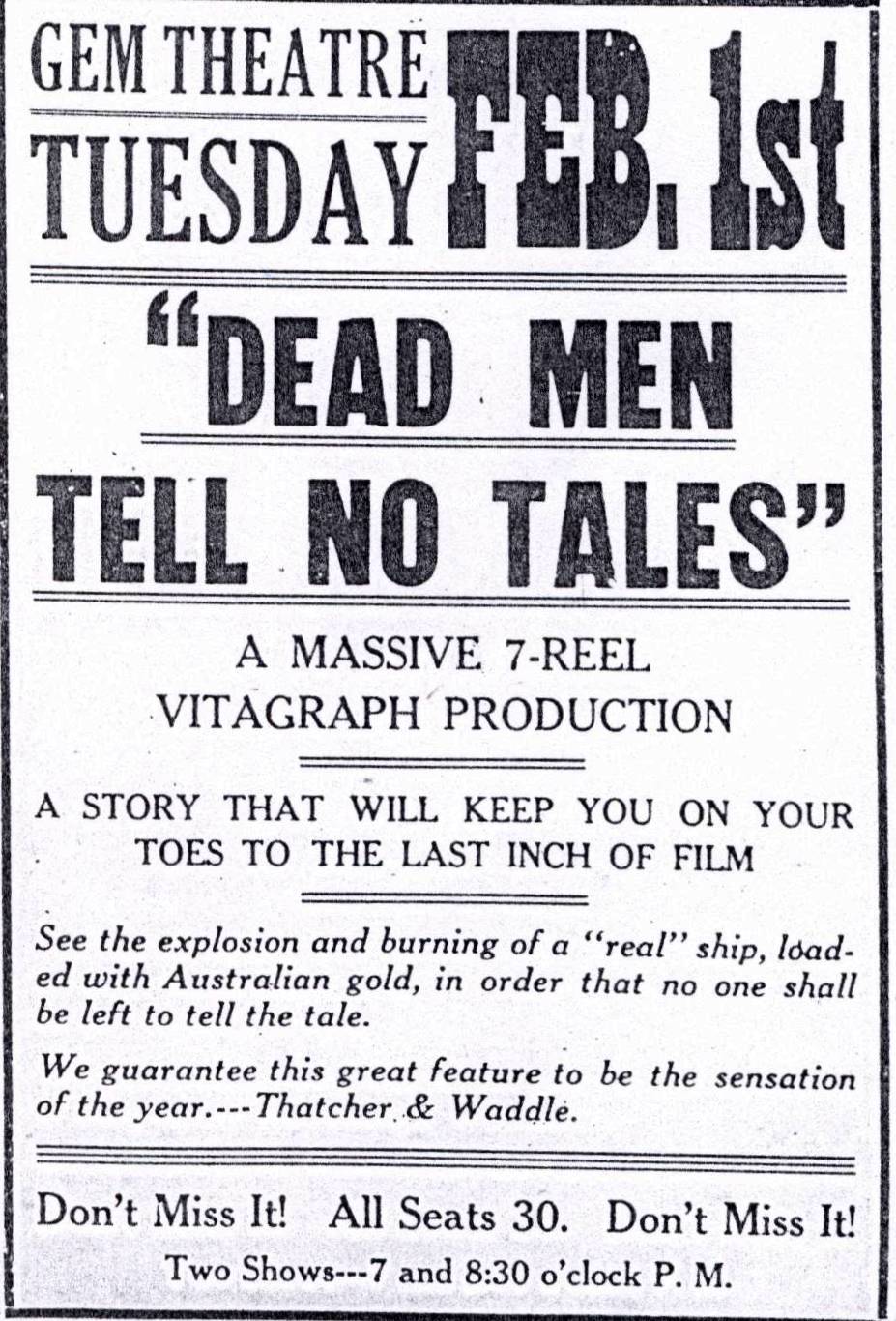 GEM THEATRE
TUESDAY
FEB. 1st

"DEAD MEN
TELL NO TALES"

A MASSIVE 7-REEL
VITAGRAPH PRODUCTION

A STORY THAT WILL KEEP YOU ON YOUR TOES TO THE LAST INCH OF FILM

See the explosion and burning of a "real" ship, loaded with Australian gold, in order that no one shall be left to tell the tale.

We guarantee this great feature to be the sensation of the year.---Thatcher & Waddle.

Don't Miss It! All Seats 30. Don't Miss It!
Two Shows---7 and 8:30 o'clock P. M.